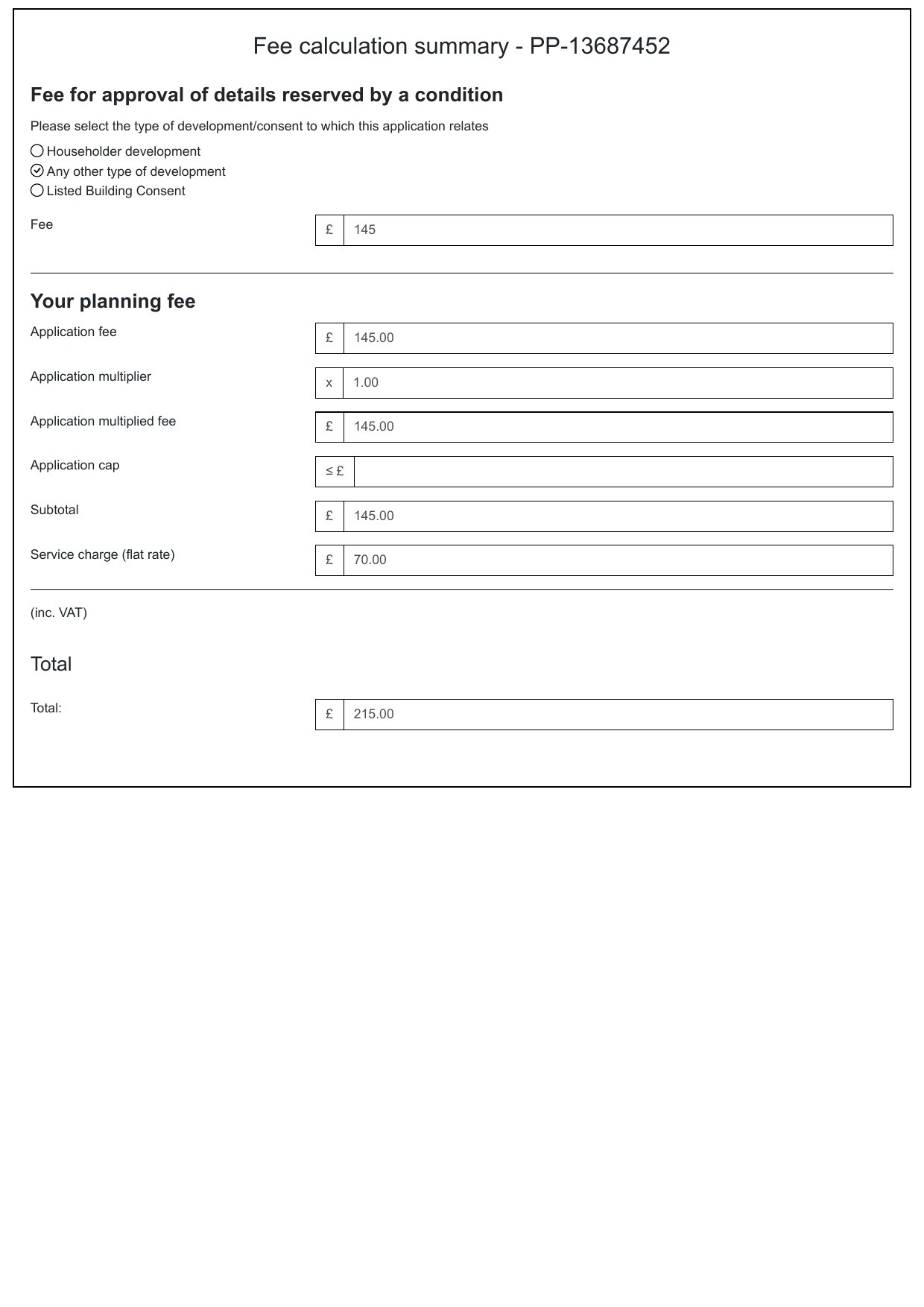 Fee calculation summary - PP-13687452

Fee for approval of details reserved by a condition

Please select the type of development/consent to which this application relates

Householder development
Any other type of development
Listed Building Consent

Fee £ 145

Your planning fee

Application fee £ 145.00

Application multiplier x 1.00

Application multiplied fee £ 145.00

Application cap ≤ £

Subtotal £ 145.00

Service charge (flat rate) £ 70.00

(inc. VAT)

Total

Total: £ 215.00